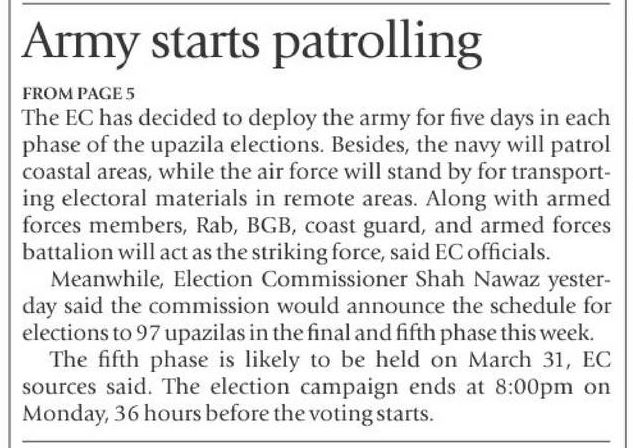 Army starts patrolling

FROM PAGE 5

The EC has decided to deploy the army for five days in each phase of the upazila elections. Besides, the navy will patrol coastal areas, while the air force will stand by for transporting electoral materials in remote areas. Along with armed forces members, Rab, BGB, coast guard, and armed forces battalion will act as the striking force, said EC officials.

Meanwhile, Election Commissioner Shah Nawaz yesterday said the commission would announce the schedule for elections to 97 upazilas in the final and fifth phase this week.

The fifth phase is likely to be held on March 31, EC sources said. The election campaign ends at 8:00pm on Monday, 36 hours before the voting starts.